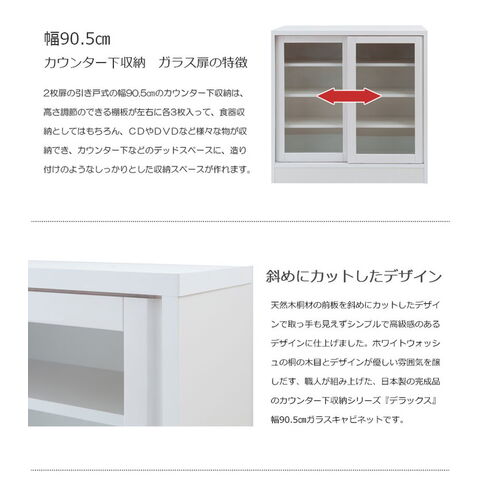 幅90.5㎝

カウンター下収納　ガラス扉の特徴

2枚扉の引き戸式の幅90.5㎝のカウンター下収納は、高さ調節のできる棚板が左右に各3枚入って、食器収納としてはもちろん、CDやDVDなど様々な物が収納でき、カウンター下などのデッドスペースに、造り付けのようなしっかりとした収納スペースが作れます。

斜めにカットしたデザイン

天然木桐材の前板を斜めにカットしたデザインで取っ手も見えずシンプルで高級感のあるデザインに仕上げました。ホワイトウォッシュの桐の木目とデザインが優しい雰囲気を醸しだす、職人が組み上げた、日本製の完成品のカウンター下収納シリーズ『デラックス』幅90.5㎝ガラスキャビネットです。